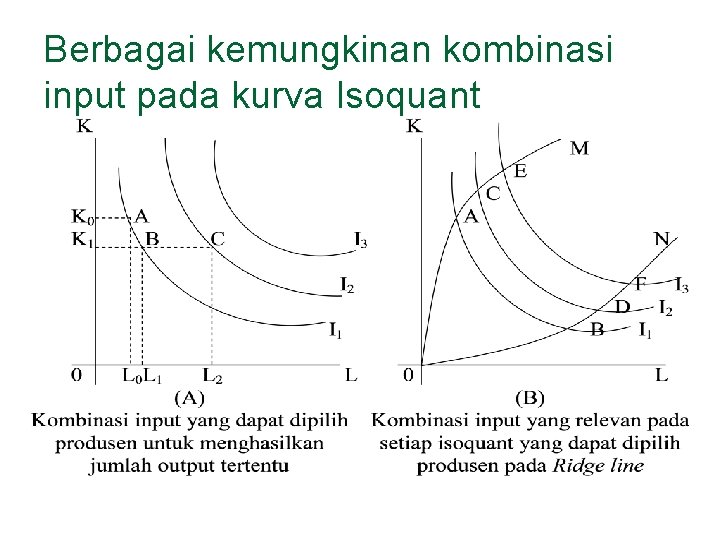 Berbagai kemungkinan kombinasi input pada kurva Isoquant

K
$K_0$
$K_1$
A
B
C
$I_3$
$I_2$
$I_1$
0
$L_0$
$L_1$
$L_2$
L
(A)
Kombinasi input yang dapat dipilih produsen untuk menghasilkan jumlah output tertentu

K
M
E
C
A
N
F
$I_3$
D
$I_2$
B
$I_1$
0
L
(B)
Kombinasi input yang relevan pada setiap isoquant yang dapat dipilih produsen pada Ridge line